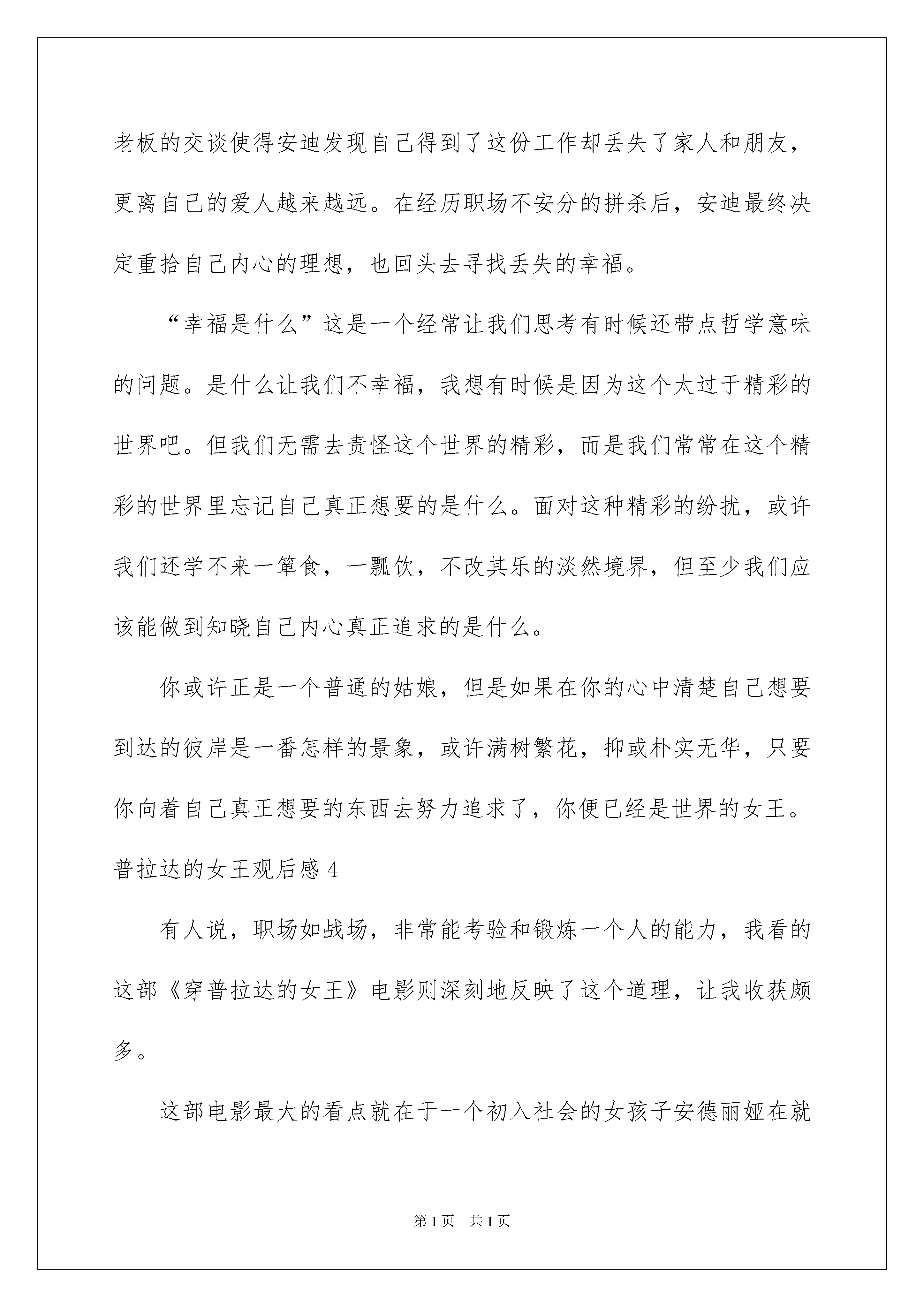 老板的交谈使得安迪发现自己得到了这份工作却丢失了家人和朋友，更离自己的爱人越来越远。在经历职场不安分的拼杀后，安迪最终决定重拾自己内心的理想，也回头去寻找丢失的幸福。

“幸福是什么”这是一个经常让我们思考有时候还带点哲学意味的问题。是什么让我们不幸福，我想有时候是因为这个太过于精彩的世界吧。但我们无需去责怪这个世界的精彩，而是我们常常在这个精彩的世界里忘记自己真正想要的是什么。面对这种精彩的纷扰，或许我们还学不来一箪食，一瓢饮，不改其乐的淡然境界，但至少我们应该能做到知晓自己内心真正追求的是什么。

你或许正是一个普通的姑娘，但是如果在你的心中清楚自己想要到达的彼岸是一番怎样的景象，或许满树繁花，抑或朴实无华，只要你向着自己真正想要的东西去努力追求了，你便已经是世界的女王。

普拉达的女王观后感 4

有人说，职场如战场，非常能考验和锻炼一个人的能力，我看的这部《穿普拉达的女王》电影则深刻地反映了这个道理，让我收获颇多。

这部电影最大的看点就在于一个初入社会的女孩子安德丽娅在就

第 1 页 共 1 页